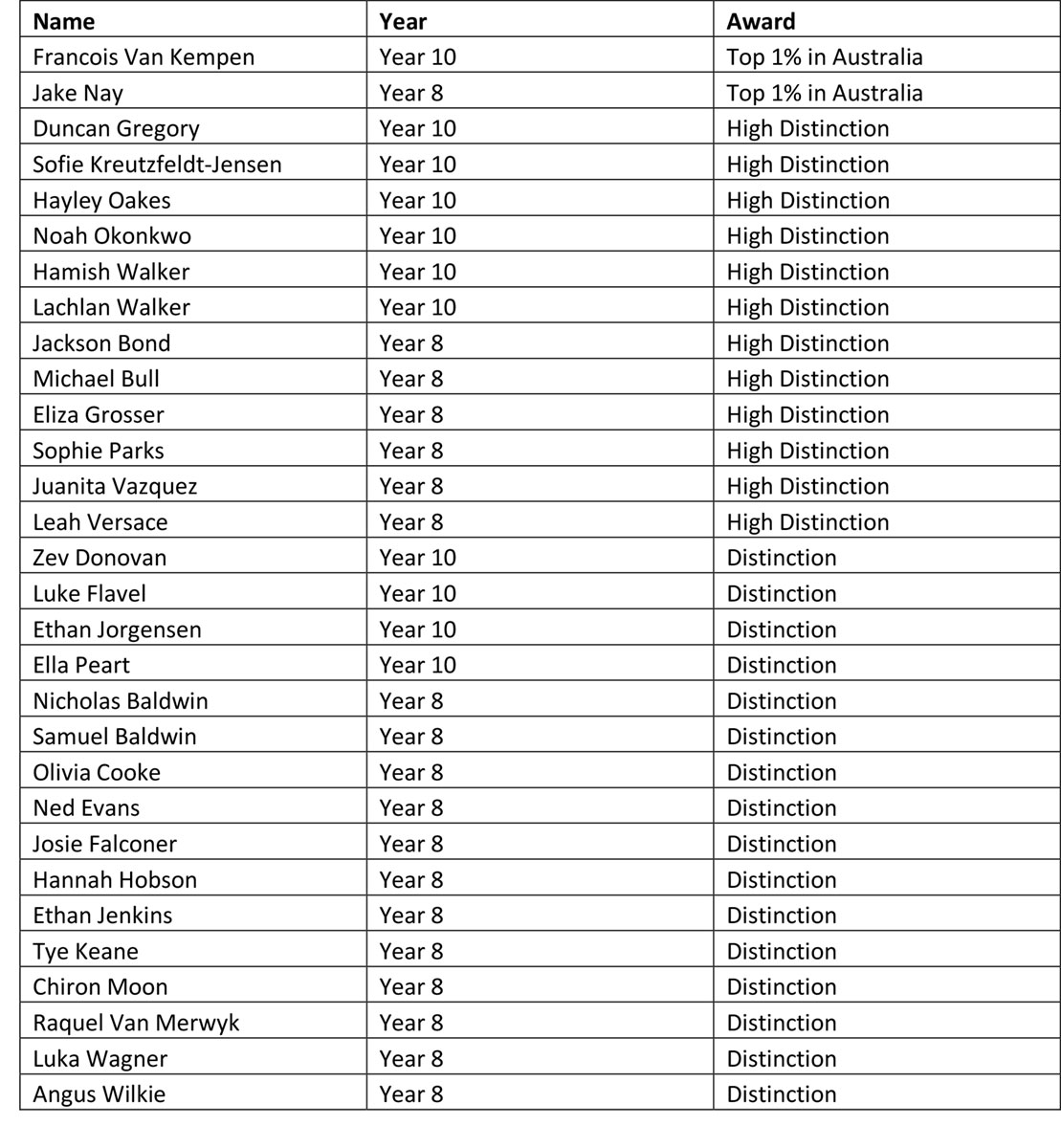 | Name | Year | Award |
|---|---|---|
| Francois Van Kempen | Year 10 | Top 1% in Australia |
| Jake Nay | Year 8 | Top 1% in Australia |
| Duncan Gregory | Year 10 | High Distinction |
| Sofie Kreutzfeldt-Jensen | Year 10 | High Distinction |
| Hayley Oakes | Year 10 | High Distinction |
| Noah Okonkwo | Year 10 | High Distinction |
| Hamish Walker | Year 10 | High Distinction |
| Lachlan Walker | Year 10 | High Distinction |
| Jackson Bond | Year 8 | High Distinction |
| Michael Bull | Year 8 | High Distinction |
| Eliza Grosser | Year 8 | High Distinction |
| Sophie Parks | Year 8 | High Distinction |
| Juanita Vazquez | Year 8 | High Distinction |
| Leah Versace | Year 8 | High Distinction |
| Zev Donovan | Year 10 | Distinction |
| Luke Flavel | Year 10 | Distinction |
| Ethan Jorgensen | Year 10 | Distinction |
| Ella Peart | Year 10 | Distinction |
| Nicholas Baldwin | Year 8 | Distinction |
| Samuel Baldwin | Year 8 | Distinction |
| Olivia Cooke | Year 8 | Distinction |
| Ned Evans | Year 8 | Distinction |
| Josie Falconer | Year 8 | Distinction |
| Hannah Hobson | Year 8 | Distinction |
| Ethan Jenkins | Year 8 | Distinction |
| Tye Keane | Year 8 | Distinction |
| Chiron Moon | Year 8 | Distinction |
| Raquel Van Merwyk | Year 8 | Distinction |
| Luka Wagner | Year 8 | Distinction |
| Angus Wilkie | Year 8 | Distinction |